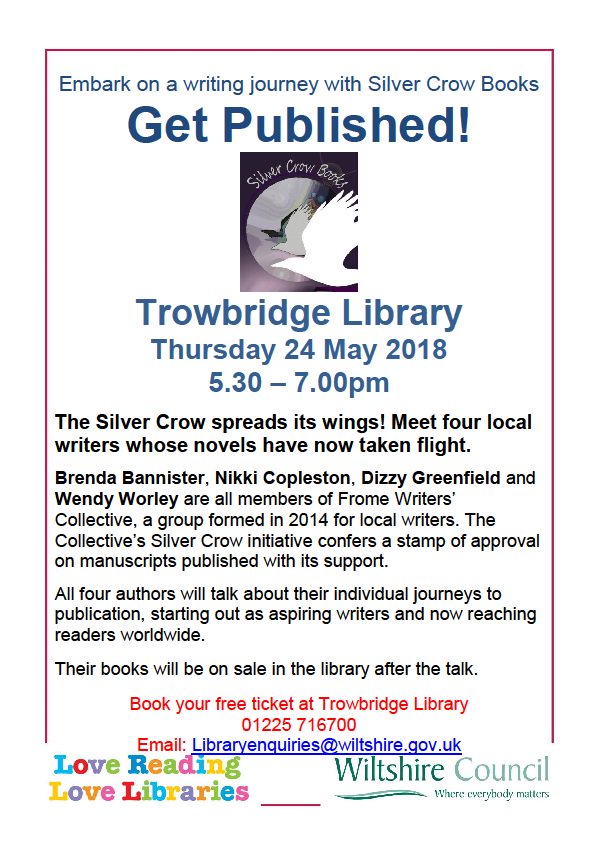 Embark on a writing journey with Silver Crow Books

Get Published!

Silver Crow Books

Trowbridge Library
Thursday 24 May 2018
5.30 – 7.00pm

The Silver Crow spreads its wings! Meet four local writers whose novels have now taken flight.

Brenda Bannister, Nikki Copleston, Dizzy Greenfield and Wendy Worley are all members of Frome Writers' Collective, a group formed in 2014 for local writers. The Collective's Silver Crow initiative confers a stamp of approval on manuscripts published with its support.

All four authors will talk about their individual journeys to publication, starting out as aspiring writers and now reaching readers worldwide.

Their books will be on sale in the library after the talk.

Book your free ticket at Trowbridge Library
01225 716700
Email: Libraryenquiries@wiltshire.gov.uk

Love Reading
Love Libraries

Wiltshire Council
Where everybody matters